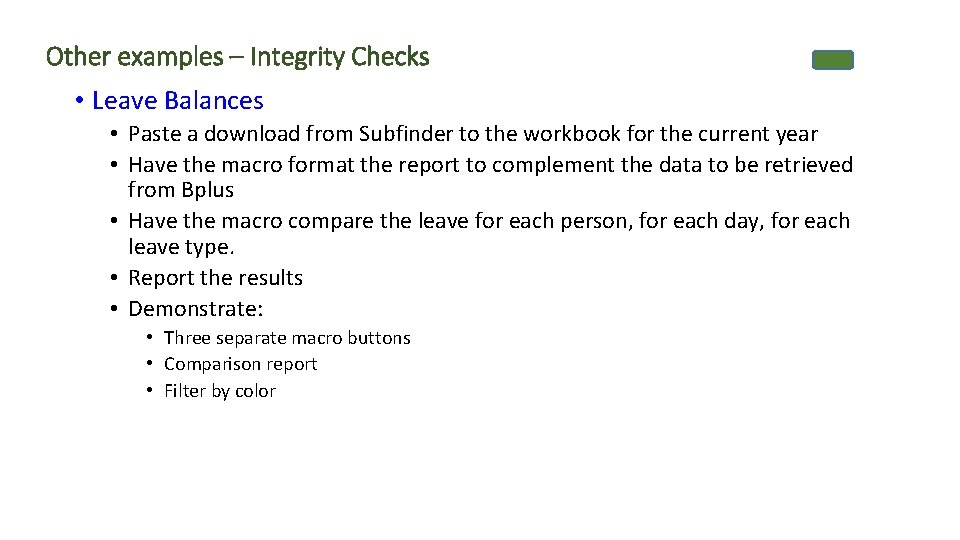 Other examples – Integrity Checks

• Leave Balances
  • Paste a download from Subfinder to the workbook for the current year
  • Have the macro format the report to complement the data to be retrieved from Bplus
  • Have the macro compare the leave for each person, for each day, for each leave type.
  • Report the results
  • Demonstrate:
    • Three separate macro buttons
    • Comparison report
    • Filter by color